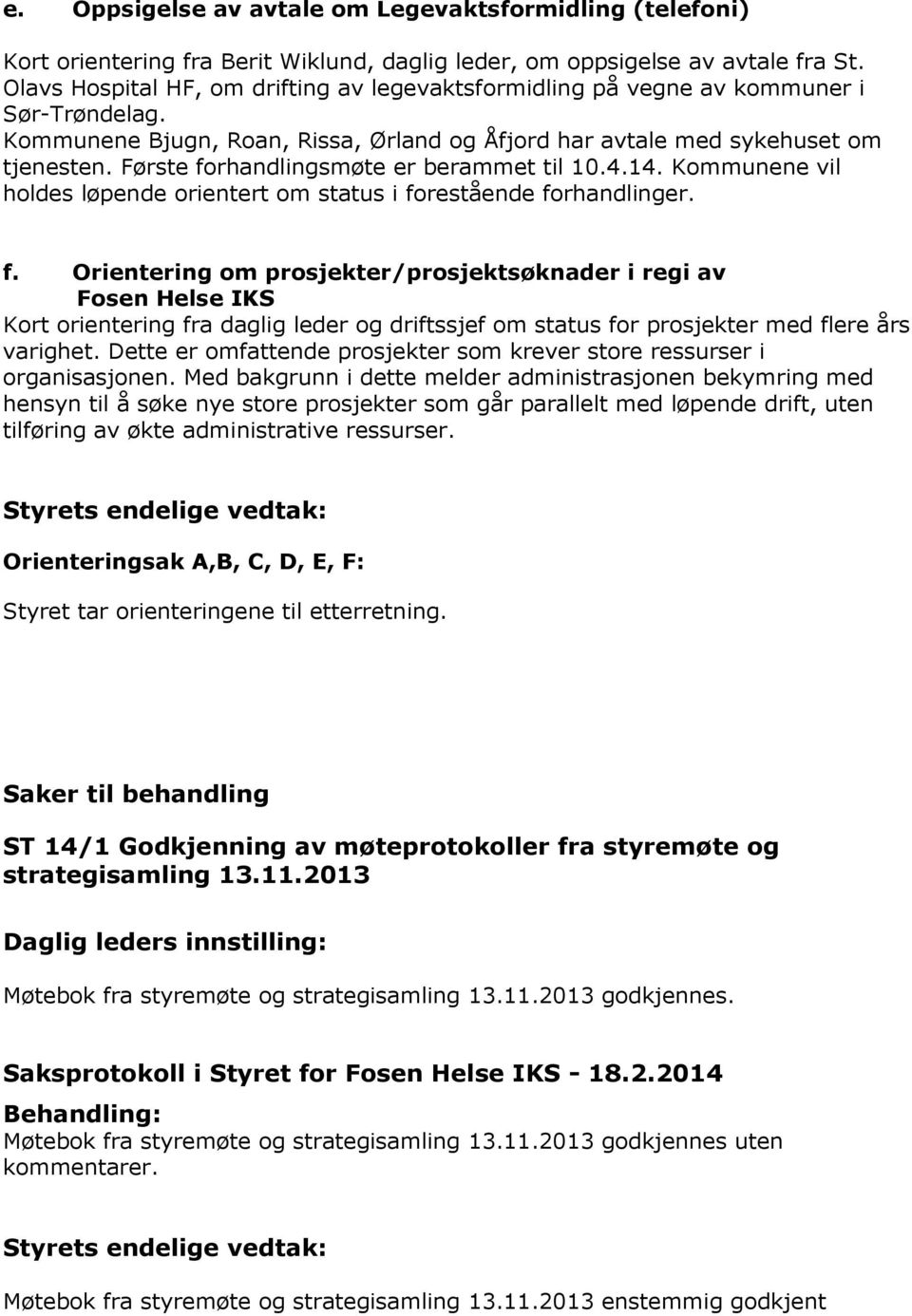 e. Oppsigelse av avtale om Legevaktsformidling (telefoni)

Kort orientering fra Berit Wiklund, daglig leder, om oppsigelse av avtale fra St. Olavs Hospital HF, om drifting av legevaktsformidling på vegne av kommuner i Sør-Trøndelag. Kommunene Bjugn, Roan, Rissa, Ørland og Åfjord har avtale med sykehuset om tjenesten. Første forhandlingsmøte er berammet til 10.4.14. Kommunene vil holdes løpende orientert om status i forestående forhandlinger.

f. Orientering om prosjekter/prosjektsøknader i regi av Fosen Helse IKS
Kort orientering fra daglig leder og driftssjef om status for prosjekter med flere års varighet. Dette er omfattende prosjekter som krever store ressurser i organisasjonen. Med bakgrunn i dette melder administrasjonen bekymring med hensyn til å søke nye store prosjekter som går parallelt med løpende drift, uten tilføring av økte administrative ressurser.

Styrets endelige vedtak:

Orienteringsak A,B, C, D, E, F:

Styret tar orienteringene til etterretning.

Saker til behandling

ST 14/1 Godkjenning av møteprotokoller fra styremøte og strategisamling 13.11.2013

Daglig leders innstilling:

Møtebok fra styremøte og strategisamling 13.11.2013 godkjennes.

Saksprotokoll i Styret for Fosen Helse IKS - 18.2.2014

Behandling:
Møtebok fra styremøte og strategisamling 13.11.2013 godkjennes uten kommentarer.

Styrets endelige vedtak:

Møtebok fra styremøte og strategisamling 13.11.2013 enstemmig godkjent